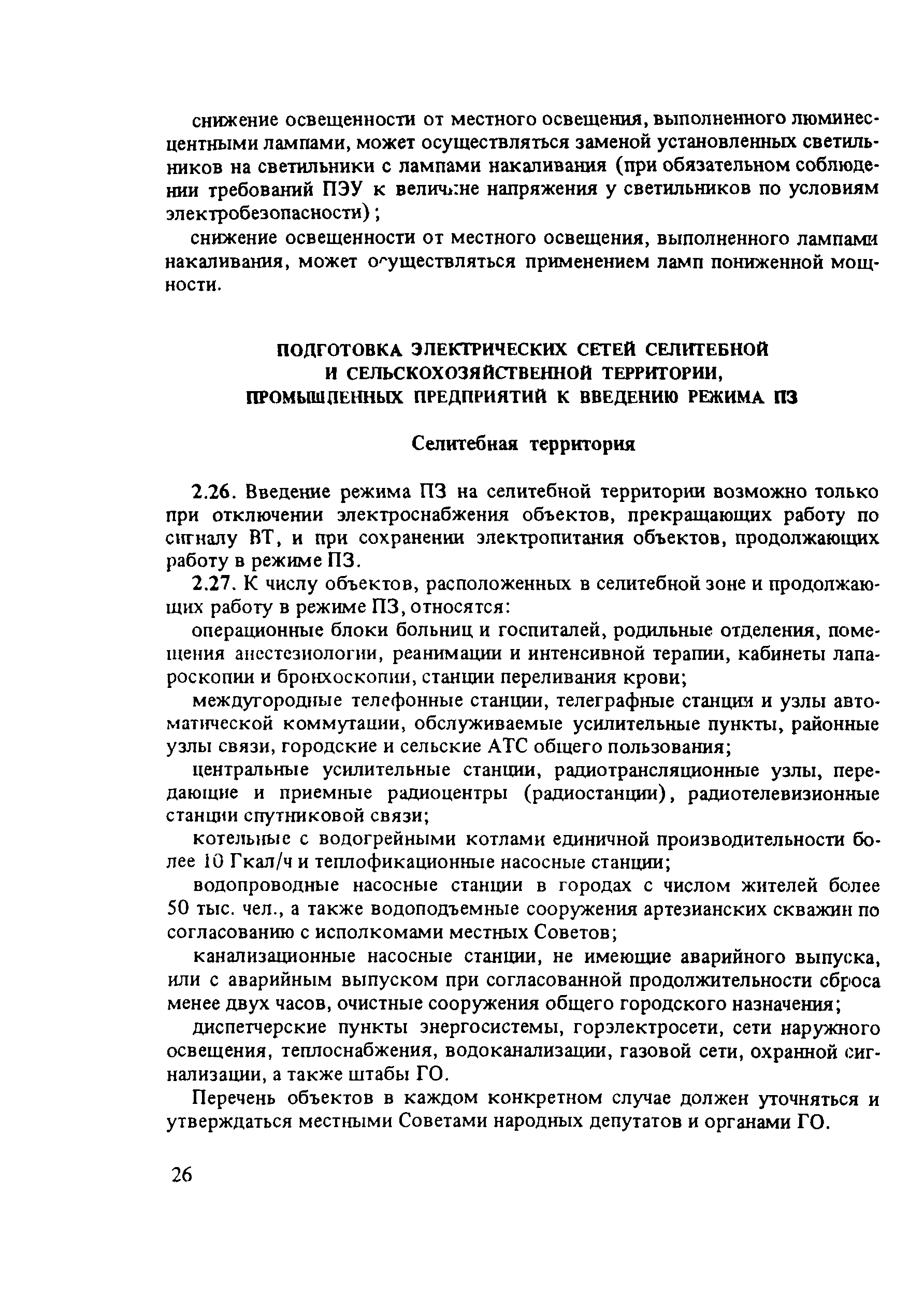 снижение освещенности от местного освещения, выполненного люминесцентными лампами, может осуществляться заменой установленных светильников на светильники с лампами накаливания (при обязательном соблюдении требований ПЭУ к величине напряжения у светильников по условиям электробезопасности);

снижение освещенности от местного освещения, выполненного лампами накаливания, может осуществляться применением ламп пониженной мощности.

ПОДГОТОВКА ЭЛЕКТРИЧЕСКИХ СЕТЕЙ СЕЛИТЕБНОЙ И СЕЛЬСКОХОЗЯЙСТВЕННОЙ ТЕРРИТОРИИ, ПРОМЫШЛЕННЫХ ПРЕДПРИЯТИЙ К ВВЕДЕНИЮ РЕЖИМА ПЗ

Селитебная территория

2.26. Введение режима ПЗ на селитебной территории возможно только при отключении электроснабжения объектов, прекращающих работу по сигналу ВТ, и при сохранении электропитания объектов, продолжающих работу в режиме ПЗ.

2.27. К числу объектов, расположенных в селитебной зоне и продолжающих работу в режиме ПЗ, относятся:

операционные блоки больниц и госпиталей, родильные отделения, помещения анестезиологии, реанимации и интенсивной терапии, кабинеты лапароскопии и бронхоскопии, станции переливания крови;

междугородные телефонные станции, телеграфные станции и узлы автоматической коммутации, обслуживаемые усилительные пункты, районные узлы связи, городские и сельские АТС общего пользования;

центральные усилительные станции, радиотрансляционные узлы, передающие и приемные радиоцентры (радиостанции), радиотелевизионные станции спутниковой связи;

котельные с водогрейными котлами единичной производительности более 10 Гкал/ч и теплофикационные насосные станции;

водопроводные насосные станции в городах с числом жителей более 50 тыс. чел., а также водоподъемные сооружения артезианских скважин по согласованию с исполкомами местных Советов;

канализационные насосные станции, не имеющие аварийного выпуска, или с аварийным выпуском при согласованной продолжительности сброса менее двух часов, очистные сооружения общего городского назначения;

диспетчерские пункты энергосистемы, горэлектросети, сети наружного освещения, теплоснабжения, водоканализации, газовой сети, охранной сигнализации, а также штабы ГО.

Перечень объектов в каждом конкретном случае должен уточняться и утверждаться местными Советами народных депутатов и органами ГО.

26